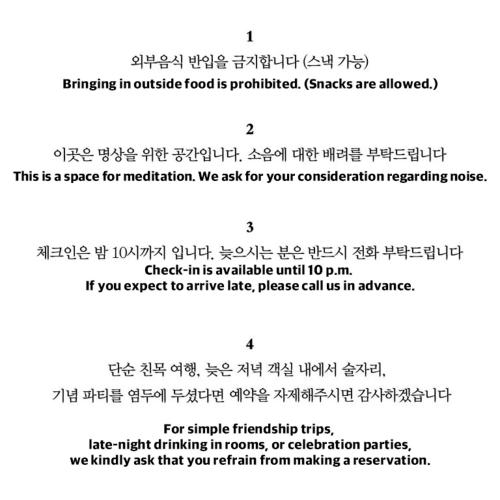 1
외부음식 반입을 금지합니다 (스낵 가능)
Bringing in outside food is prohibited. (Snacks are allowed.)

2
이곳은 명상을 위한 공간입니다. 소음에 대한 배려를 부탁드립니다
This is a space for meditation. We ask for your consideration regarding noise.

3
체크인은 밤 10시까지 입니다. 늦으시는 분은 반드시 전화 부탁드립니다
Check-in is available until 10 p.m.
If you expect to arrive late, please call us in advance.

4
단순 친목 여행, 늦은 저녁 객실 내에서 술자리,
기념 파티를 염두에 두셨다면 예약을 자제해주시면 감사하겠습니다

For simple friendship trips,
late-night drinking in rooms, or celebration parties,
we kindly ask that you refrain from making a reservation.